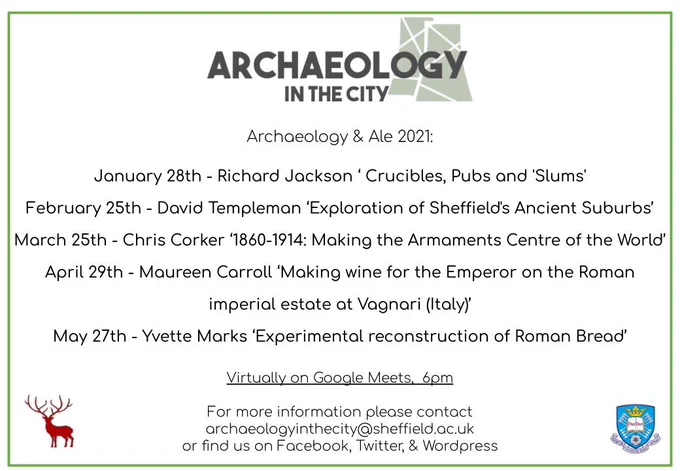 ARCHAEOLOGY
IN THE CITY

Archaeology & Ale 2021:

January 28th - Richard Jackson ' Crucibles, Pubs and 'Slums'

February 25th - David Templeman 'Exploration of Sheffield's Ancient Suburbs'

March 25th - Chris Corker '1860-1914: Making the Armaments Centre of the World'

April 29th - Maureen Carroll 'Making wine for the Emperor on the Roman imperial estate at Vagnari (Italy)'

May 27th - Yvette Marks 'Experimental reconstruction of Roman Bread'

Virtually on Google Meets, 6pm

For more information please contact
archaeologyinthecity@sheffield.ac.uk
or find us on Facebook, Twitter, & Wordpress